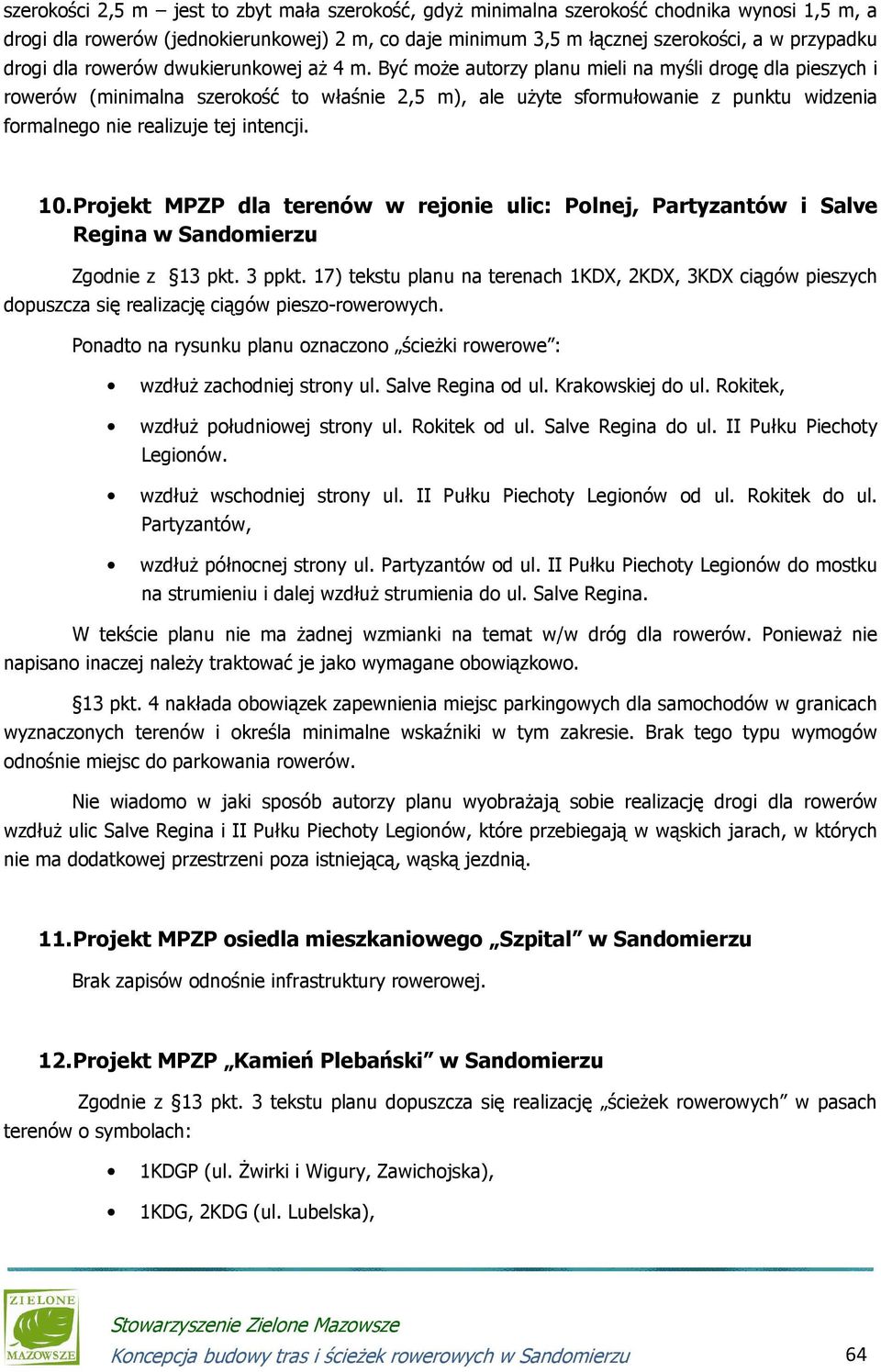 szerokości 2,5 m – jest to zbyt mała szerokość, gdyż minimalna szerokość chodnika wynosi 1,5 m, a drogi dla rowerów (jednokierunkowej) 2 m, co daje minimum 3,5 m łącznej szerokości, a w przypadku drogi dla rowerów dwukierunkowej aż 4 m. Być może autorzy planu mieli na myśli drogę dla pieszych i rowerów (minimalna szerokość to właśnie 2,5 m), ale użyte sformułowanie z punktu widzenia formalnego nie realizuje tej intencji.

10. Projekt MPZP dla terenów w rejonie ulic: Polnej, Partyzantów i Salve Regina w Sandomierzu

Zgodnie z §13 pkt. 3 ppkt. 17) tekstu planu na terenach 1KDX, 2KDX, 3KDX ciągów pieszych dopuszcza się realizację ciągów pieszo-rowerowych.

Ponadto na rysunku planu oznaczono „ścieżki rowerowe”:

• wzdłuż zachodniej strony ul. Salve Regina od ul. Krakowskiej do ul. Rokitek,

• wzdłuż południowej strony ul. Rokitek od ul. Salve Regina do ul. II Pułku Piechoty Legionów.

• wzdłuż wschodniej strony ul. II Pułku Piechoty Legionów od ul. Rokitek do ul. Partyzantów,

• wzdłuż północnej strony ul. Partyzantów od ul. II Pułku Piechoty Legionów do mostku na strumieniu i dalej wzdłuż strumienia do ul. Salve Regina.

W tekście planu nie ma żadnej wzmianki na temat w/w dróg dla rowerów. Ponieważ nie napisano inaczej należy traktować je jako wymagane obowiązkowo.

§13 pkt. 4 nakłada obowiązek zapewnienia miejsc parkingowych dla samochodów w granicach wyznaczonych terenów i określa minimalne wskaźniki w tym zakresie. Brak tego typu wymogów odnośnie miejsc do parkowania rowerów.

Nie wiadomo w jaki sposób autorzy planu wyobrażają sobie realizację drogi dla rowerów wzdłuż ulic Salve Regina i II Pułku Piechoty Legionów, które przebiegają w wąskich jarach, w których nie ma dodatkowej przestrzeni poza istniejącą, wąską jezdnią.

11. Projekt MPZP osiedla mieszkaniowego „Szpital” w Sandomierzu

Brak zapisów odnośnie infrastruktury rowerowej.

12. Projekt MPZP „Kamień Plebański” w Sandomierzu

Zgodnie z §13 pkt. 3 tekstu planu dopuszcza się realizację „ścieżek rowerowych” w pasach terenów o symbolach:

• 1KDGP (ul. Żwirki i Wigury, Zawichojska),

• 1KDG, 2KDG (ul. Lubelska),

ZIELONE MAZOWSZE
Stowarzyszenie Zielone Mazowsze
Koncepcja budowy tras i ścieżek rowerowych w Sandomierzu
64